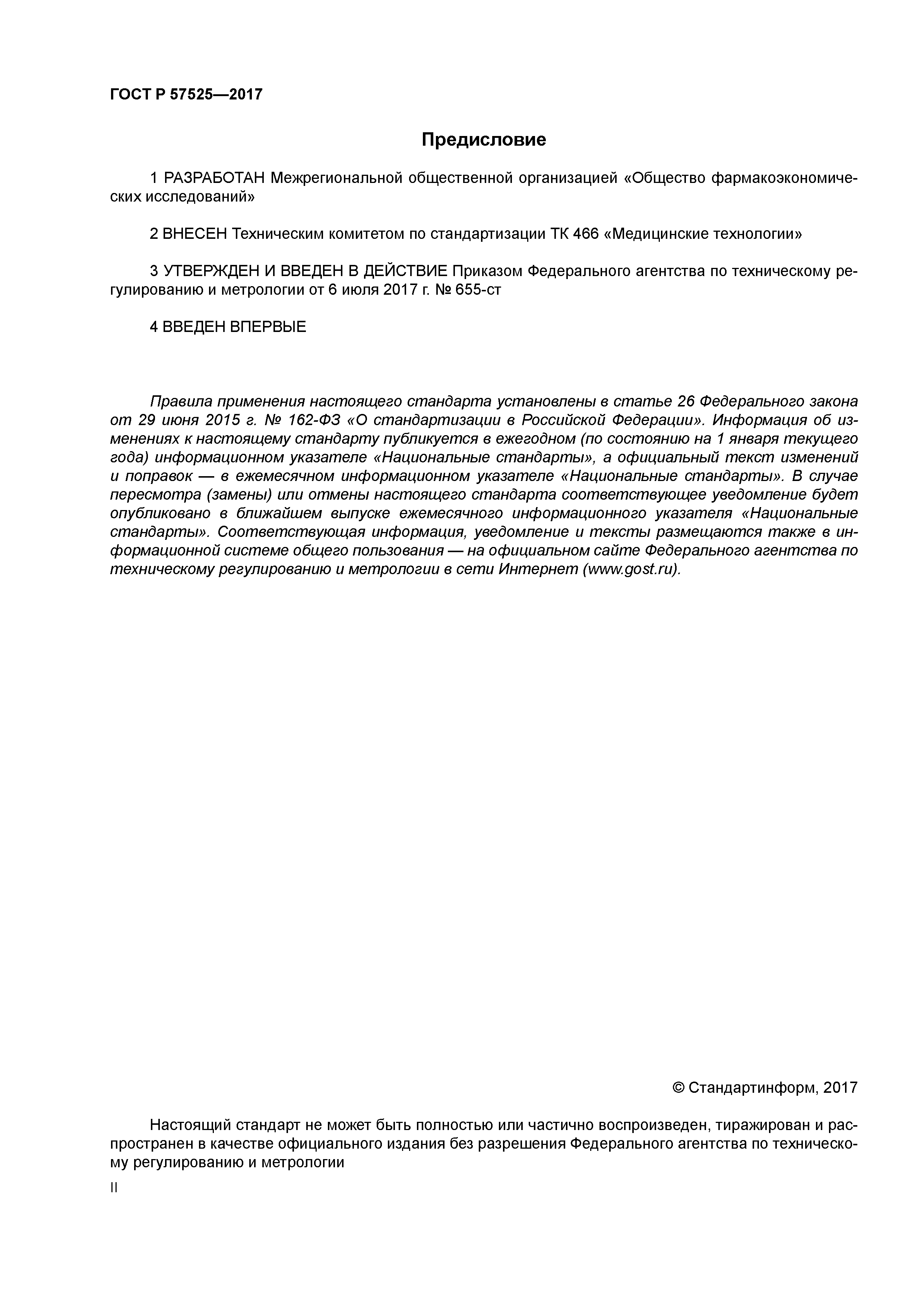 ГОСТ Р 57525—2017

Предисловие

1 РАЗРАБОТАН Межрегиональной общественной организацией «Общество фармакоэкономических исследований»

2 ВНЕСЕН Техническим комитетом по стандартизации ТК 466 «Медицинские технологии»

3 УТВЕРЖДЕН И ВВЕДЕН В ДЕЙСТВИЕ Приказом Федерального агентства по техническому регулированию и метрологии от 6 июля 2017 г. № 655-ст

4 ВВЕДЕН ВПЕРВЫЕ

Правила применения настоящего стандарта установлены в статье 26 Федерального закона от 29 июня 2015 г. № 162-ФЗ «О стандартизации в Российской Федерации». Информация об изменениях к настоящему стандарту публикуется в ежегодном (по состоянию на 1 января текущего года) информационном указателе «Национальные стандарты», а официальный текст изменений и поправок — в ежемесячном информационном указателе «Национальные стандарты». В случае пересмотра (замены) или отмены настоящего стандарта соответствующее уведомление будет опубликовано в ближайшем выпуске ежемесячного информационного указателя «Национальные стандарты». Соответствующая информация, уведомление и тексты размещаются также в информационной системе общего пользования — на официальном сайте Федерального агентства по техническому регулированию и метрологии в сети Интернет (www.gost.ru).

© Стандартинформ, 2017

Настоящий стандарт не может быть полностью или частично воспроизведен, тиражирован и распространен в качестве официального издания без разрешения Федерального агентства по техническому регулированию и метрологии

II